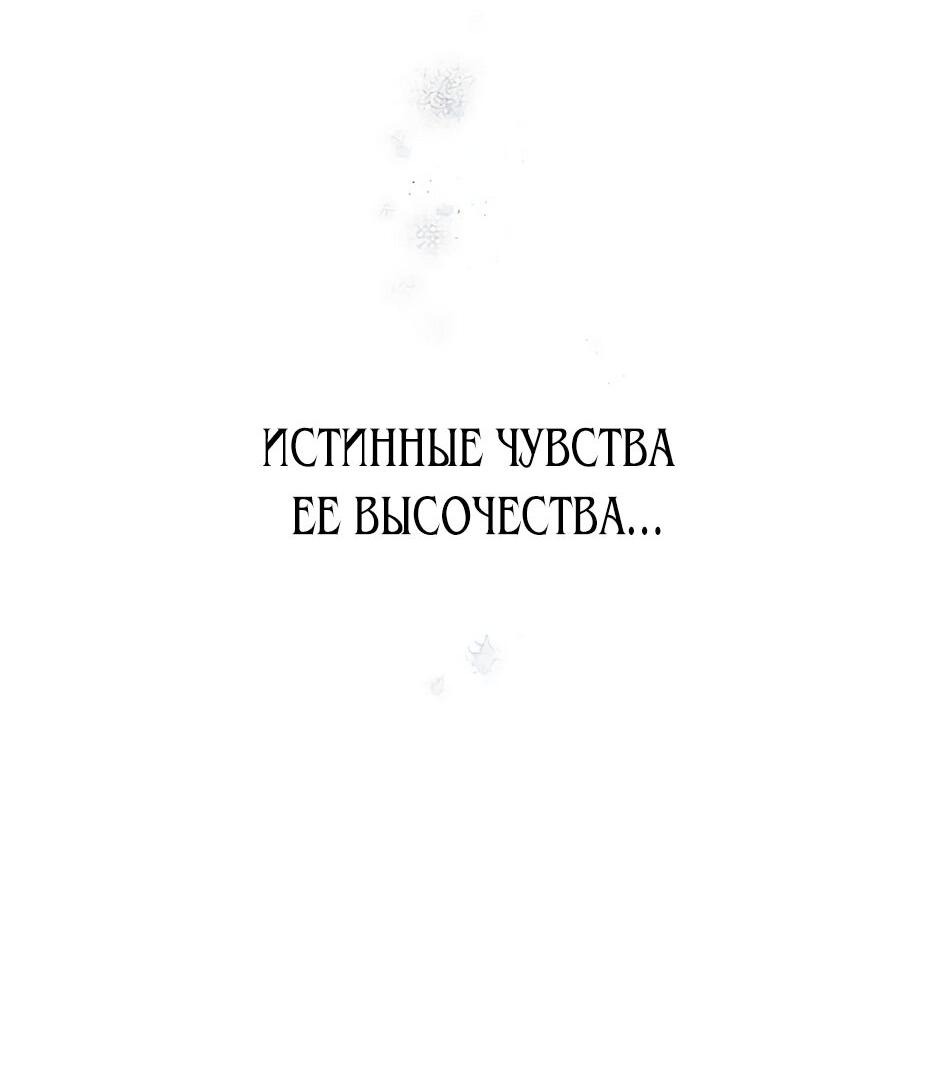 ИСТИННЫЕ ЧУВСТВА ЕЕ ВЫСОЧЕСТВА...